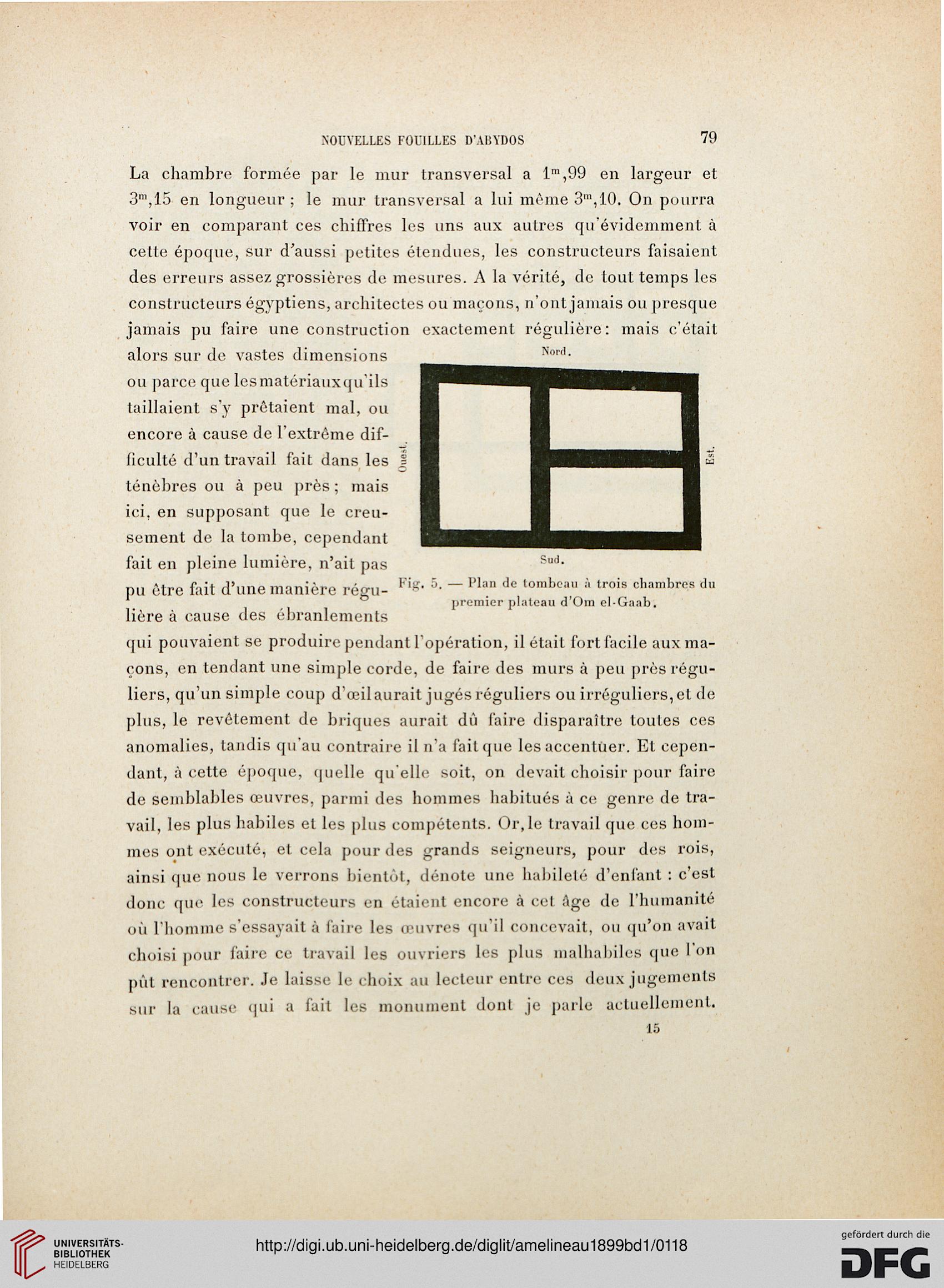 NOUVELLES FOUILLES D'ABYDOS 79

La chambre formée par le mur transversal a $1^m,99$ en largeur et $3^m,15$ en longueur ; le mur transversal a lui même $3^m,10$. On pourra voir en comparant ces chiffres les uns aux autres qu'évidemment à cette époque, sur d'aussi petites étendues, les constructeurs faisaient des erreurs assez grossières de mesures. A la vérité, de tout temps les constructeurs égyptiens, architectes ou maçons, n'ont jamais ou presque jamais pu faire une construction exactement régulière: mais c'était alors sur de vastes dimensions ou parce que les matériaux qu'ils taillaient s'y prêtaient mal, ou encore à cause de l'extrême difficulté d'un travail fait dans les ténèbres ou à peu près ; mais ici, en supposant que le creusement de la tombe, cependant fait en pleine lumière, n'ait pas pu être fait d'une manière régulière à cause des ébranlements qui pouvaient se produire pendant l'opération, il était fort facile aux maçons, en tendant une simple corde, de faire des murs à peu près réguliers, qu'un simple coup d'œil aurait jugés réguliers ou irréguliers, et de plus, le revêtement de briques aurait dû faire disparaître toutes ces anomalies, tandis qu'au contraire il n'a fait que les accentuer. Et cependant, à cette époque, quelle qu'elle soit, on devait choisir pour faire de semblables œuvres, parmi des hommes habitués à ce genre de travail, les plus habiles et les plus compétents. Or, le travail que ces hommes ont exécuté, et cela pour des grands seigneurs, pour des rois, ainsi que nous le verrons bientôt, dénote une habileté d'enfant : c'est donc que les constructeurs en étaient encore à cet âge de l'humanité où l'homme s'essayait à faire les œuvres qu'il concevait, ou qu'on avait choisi pour faire ce travail les ouvriers les plus malhabiles que l'on pût rencontrer. Je laisse le choix au lecteur entre ces deux jugements sur la cause qui a fait les monument dont je parle actuellement.

Nord.

Ouest.

Est.

Sud.

Fig. 5. — Plan de tombeau à trois chambres du premier plateau d'Om el-Gaab.

15

UNIVERSITÄTS-BIBLIOTHEK HEIDELBERG

http://digi.ub.uni-heidelberg.de/diglit/amelineau1899bd1/0118

gefördert durch die DFG